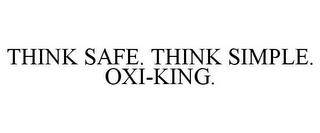 THINK SAFE. THINK SIMPLE. OXI-KING.